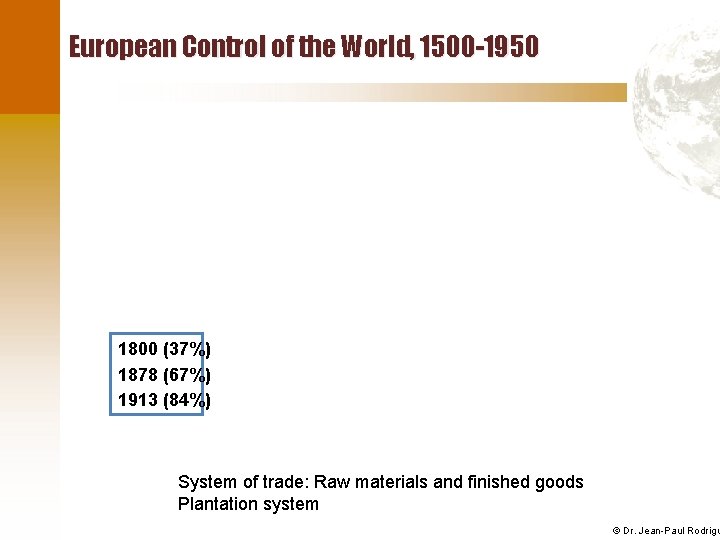 European Control of the World, 1500-1950

1800 (37%)
1878 (67%)
1913 (84%)

System of trade: Raw materials and finished goods
Plantation system

© Dr. Jean-Paul Rodrigu